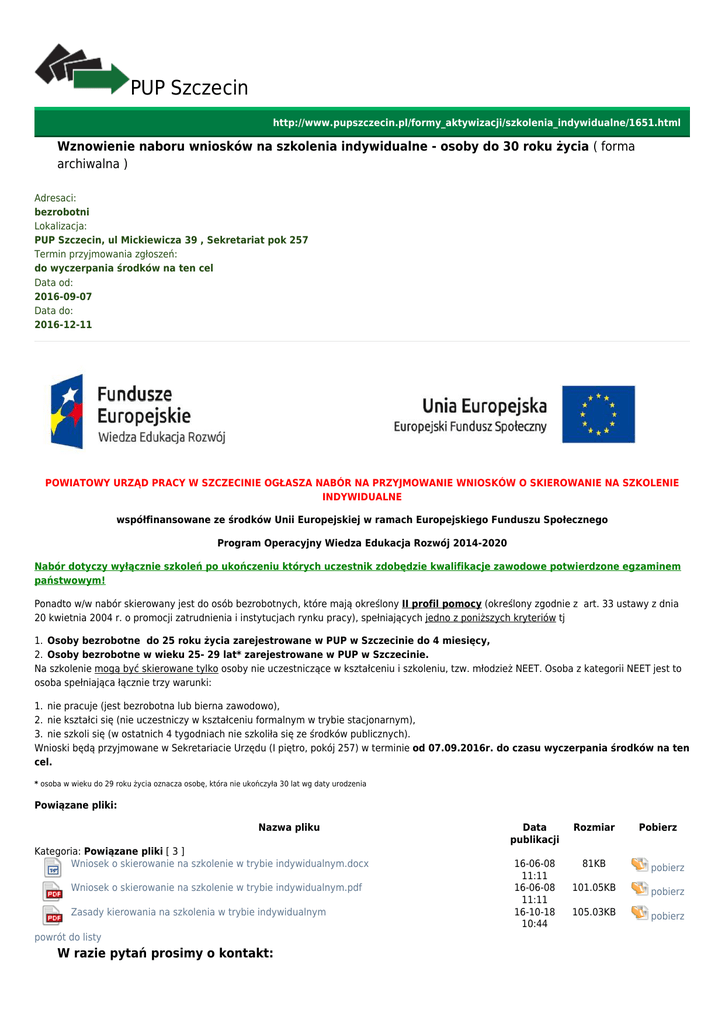 PUP Szczecin

http://www.pupszczecin.pl/formy_aktywizacji/szkolenia_indywidualne/1651.html

Wznowienie naboru wniosków na szkolenia indywidualne - osoby do 30 roku życia ( forma archiwalna )

Adresaci:
bezrobotni
Lokalizacja:
PUP Szczecin, ul Mickiewicza 39 , Sekretariat pok 257
Termin przyjmowania zgłoszeń:
do wyczerpania środków na ten cel
Data od:
2016-09-07
Data do:
2016-12-11

Fundusze Europejskie
Wiedza Edukacja Rozwój

Unia Europejska
Europejski Fundusz Społeczny

POWIATOWY URZĄD PRACY W SZCZECINIE OGŁASZA NABÓR NA PRZYJMOWANIE WNIOSKÓW O SKIEROWANIE NA SZKOLENIE INDYWIDUALNE

współfinansowane ze środków Unii Europejskiej w ramach Europejskiego Funduszu Społecznego

Program Operacyjny Wiedza Edukacja Rozwój 2014-2020

Nabór dotyczy wyłącznie szkoleń po ukończeniu których uczestnik zdobędzie kwalifikacje zawodowe potwierdzone egzaminem państwowym!

Ponadto w/w nabór skierowany jest do osób bezrobotnych, które mają określony II profil pomocy (określony zgodnie z art. 33 ustawy z dnia 20 kwietnia 2004 r. o promocji zatrudnienia i instytucjach rynku pracy), spełniających jedno z poniższych kryteriów tj

1. Osoby bezrobotne do 25 roku życia zarejestrowane w PUP w Szczecinie do 4 miesięcy,
2. Osoby bezrobotne w wieku 25- 29 lat* zarejestrowane w PUP w Szczecinie.
Na szkolenie mogą być skierowane tylko osoby nie uczestniczące w kształceniu i szkoleniu, tzw. młodzież NEET. Osoba z kategorii NEET jest to osoba spełniająca łącznie trzy warunki:

1. nie pracuje (jest bezrobotna lub bierna zawodowo),
2. nie kształci się (nie uczestniczy w kształceniu formalnym w trybie stacjonarnym),
3. nie szkoli się (w ostatnich 4 tygodniach nie szkoliła się ze środków publicznych).
Wnioski będą przyjmowane w Sekretariacie Urzędu (I piętro, pokój 257) w terminie od 07.09.2016r. do czasu wyczerpania środków na ten cel.

* osoba w wieku do 29 roku życia oznacza osobę, która nie ukończyła 30 lat wg daty urodzenia

Powiązane pliki:

| Nazwa pliku | Data publikacji | Rozmiar | Pobierz |
|---|---|---|---|
| Kategoria: Powiązane pliki [ 3 ] | | | |
| Wniosek o skierowanie na szkolenie w trybie indywidualnym.docx | 16-06-08 11:11 | 81KB | pobierz |
| Wniosek o skierowanie na szkolenie w trybie indywidualnym.pdf | 16-06-08 11:11 | 101.05KB | pobierz |
| Zasady kierowania na szkolenia w trybie indywidualnym | 16-10-18 10:44 | 105.03KB | pobierz |

powrót do listy

W razie pytań prosimy o kontakt: